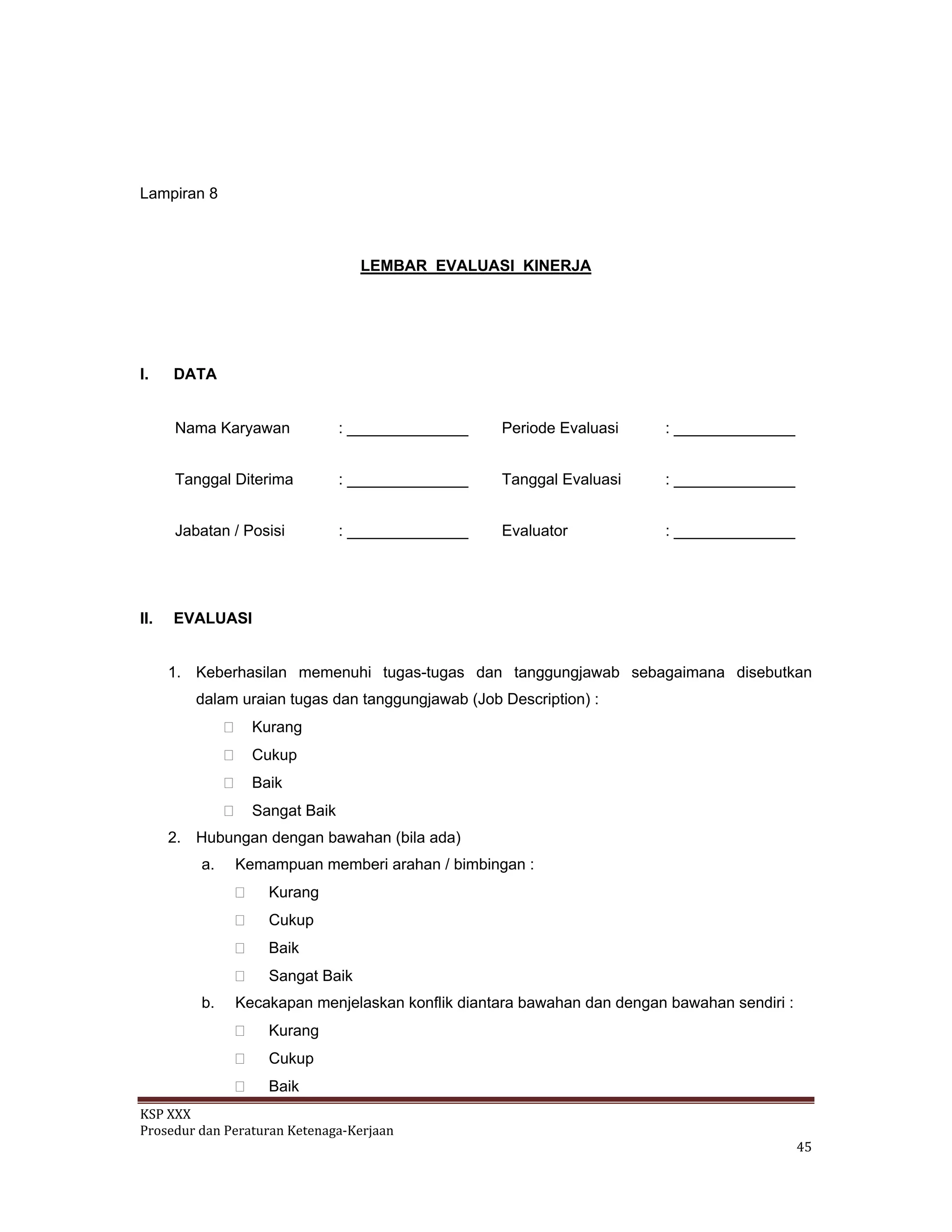 Lampiran 8

LEMBAR EVALUASI KINERJA

I. DATA

Nama Karyawan : ______________ Periode Evaluasi : ______________

Tanggal Diterima : ______________ Tanggal Evaluasi : ______________

Jabatan / Posisi : ______________ Evaluator : ______________

II. EVALUASI

1. Keberhasilan memenuhi tugas-tugas dan tanggungjawab sebagaimana disebutkan dalam uraian tugas dan tanggungjawab (Job Description) :
☐ Kurang
☐ Cukup
☐ Baik
☐ Sangat Baik
2. Hubungan dengan bawahan (bila ada)
a. Kemampuan memberi arahan / bimbingan :
☐ Kurang
☐ Cukup
☐ Baik
☐ Sangat Baik
b. Kecakapan menjelaskan konflik diantara bawahan dan dengan bawahan sendiri :
☐ Kurang
☐ Cukup
☐ Baik

KSP XXX
Prosedur dan Peraturan Ketenaga-Kerjaan
45